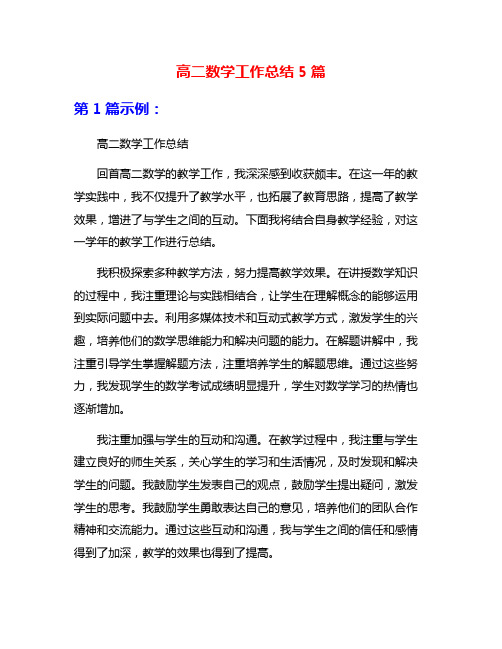 高二数学工作总结 5 篇

第 1 篇示例：

高二数学工作总结

回首高二数学的教学工作，我深深感到收获颇丰。在这一年的教学实践中，我不仅提升了教学水平，也拓展了教育思路，提高了教学效果，增进了与学生之间的互动。下面我将结合自身教学经验，对这一学年的教学工作进行总结。

我积极探索多种教学方法，努力提高教学效果。在讲授数学知识的过程中，我注重理论与实践相结合，让学生在理解概念的能够运用到实际问题中去。利用多媒体技术和互动式教学方式，激发学生的兴趣，培养他们的数学思维能力和解决问题的能力。在解题讲解中，我注重引导学生掌握解题方法，注重培养学生的解题思维。通过这些努力，我发现学生的数学考试成绩明显提升，学生对数学学习的热情也逐渐增加。

我注重加强与学生的互动和沟通。在教学过程中，我注重与学生建立良好的师生关系，关心学生的学习和生活情况，及时发现和解决学生的问题。我鼓励学生发表自己的观点，鼓励学生提出疑问，激发学生的思考。我鼓励学生勇敢表达自己的意见，培养他们的团队合作精神和交流能力。通过这些互动和沟通，我与学生之间的信任和感情得到了加深，教学的效果也得到了提高。